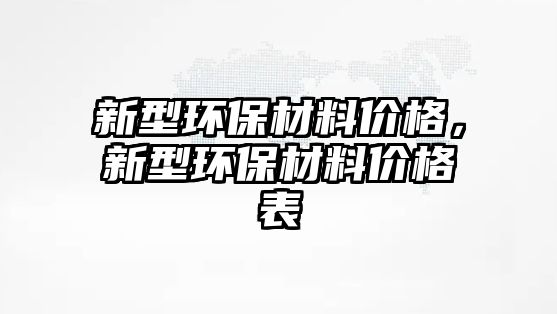 新型环保材料价格，新型环保材料价格表